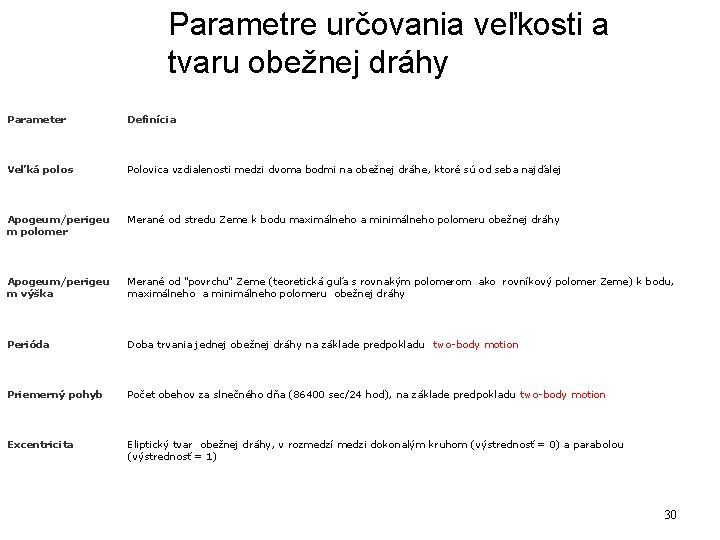 Parametre určovania veľkosti a tvaru obežnej dráhy

| Parameter | Definícia |
|---|---|
| Veľká polos | Polovica vzdialenosti medzi dvoma bodmi na obežnej dráhe, ktoré sú od seba najďalej |
| Apogeum/perigeum polomer | Merané od stredu Zeme k bodu maximálneho a minimálneho polomeru obežnej dráhy |
| Apogeum/perigeum výška | Merané od "povrchu" Zeme (teoretická guľa s rovnakým polomerom ako rovníkový polomer Zeme) k bodu, maximálneho a minimálneho polomeru obežnej dráhy |
| Perióda | Doba trvania jednej obežnej dráhy na základe predpokladu two-body motion |
| Priemerný pohyb | Počet obehov za slnečného dňa (86400 sec/24 hod), na základe predpokladu two-body motion |
| Excentricita | Eliptický tvar obežnej dráhy, v rozmedzí medzi dokonalým kruhom (výstrednosť = 0) a parabolou (výstrednosť = 1) |

30